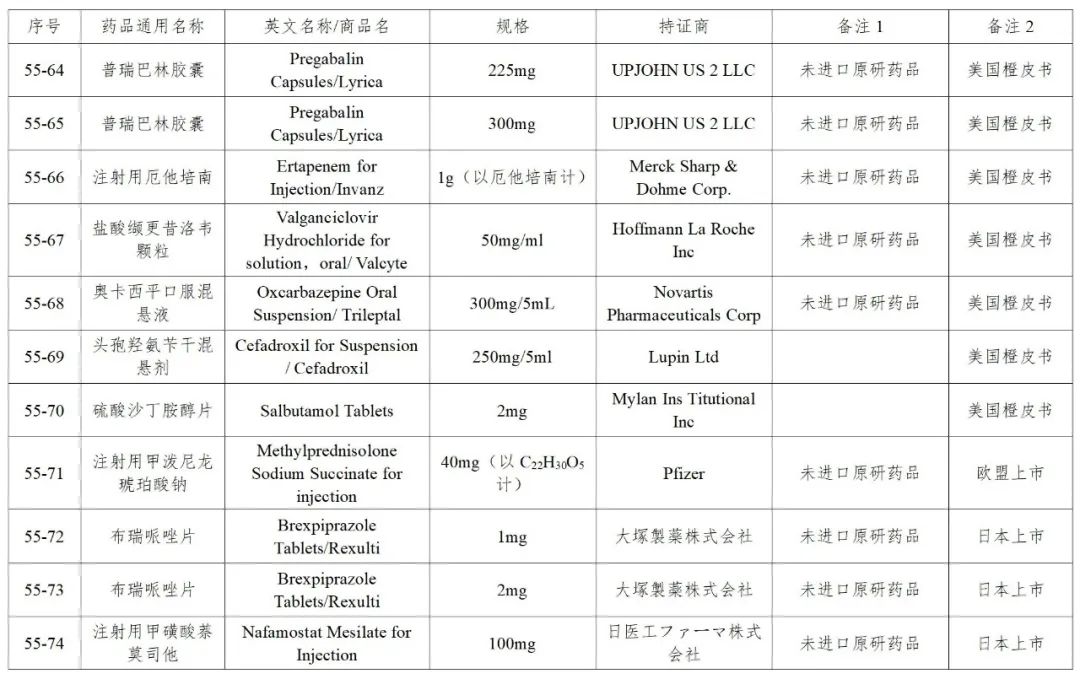 | 序号 | 药品通用名称 | 英文名称/商品名 | 规格 | 持证商 | 备注 1 | 备注 2 |
|---|---|---|---|---|---|---|
| 55-64 | 普瑞巴林胶囊 | Pregabalin Capsules/Lyrica | 225mg | UPJOHN US 2 LLC | 未进口原研药品 | 美国橙皮书 |
| 55-65 | 普瑞巴林胶囊 | Pregabalin Capsules/Lyrica | 300mg | UPJOHN US 2 LLC | 未进口原研药品 | 美国橙皮书 |
| 55-66 | 注射用厄他培南 | Ertapenem for Injection/Invanz | 1g（以厄他培南计） | Merck Sharp & Dohme Corp. | 未进口原研药品 | 美国橙皮书 |
| 55-67 | 盐酸缬更昔洛韦颗粒 | Valganciclovir Hydrochloride for solution，oral/ Valcyte | 50mg/ml | Hoffmann La Roche Inc | 未进口原研药品 | 美国橙皮书 |
| 55-68 | 奥卡西平口服混悬液 | Oxcarbazepine Oral Suspension/ Trileptal | 300mg/5mL | Novartis Pharmaceuticals Corp | 未进口原研药品 | 美国橙皮书 |
| 55-69 | 头孢羟氨苄干混悬剂 | Cefadroxil for Suspension / Cefadroxil | 250mg/5ml | Lupin Ltd | | 美国橙皮书 |
| 55-70 | 硫酸沙丁胺醇片 | Salbutamol Tablets | 2mg | Mylan Ins Titutional Inc | | 美国橙皮书 |
| 55-71 | 注射用甲泼尼龙琥珀酸钠 | Methylprednisolone Sodium Succinate for injection | 40mg（以 $C_{22}H_{30}O_5$ 计） | Pfizer | 未进口原研药品 | 欧盟上市 |
| 55-72 | 布瑞哌唑片 | Brexpiprazole Tablets/Rexulti | 1mg | 大塚製薬株式会社 | 未进口原研药品 | 日本上市 |
| 55-73 | 布瑞哌唑片 | Brexpiprazole Tablets/Rexulti | 2mg | 大塚製薬株式会社 | 未进口原研药品 | 日本上市 |
| 55-74 | 注射用甲磺酸萘莫司他 | Nafamostat Mesilate for Injection | 100mg | 日医工ファーマ株式会社 | 未进口原研药品 | 日本上市 |